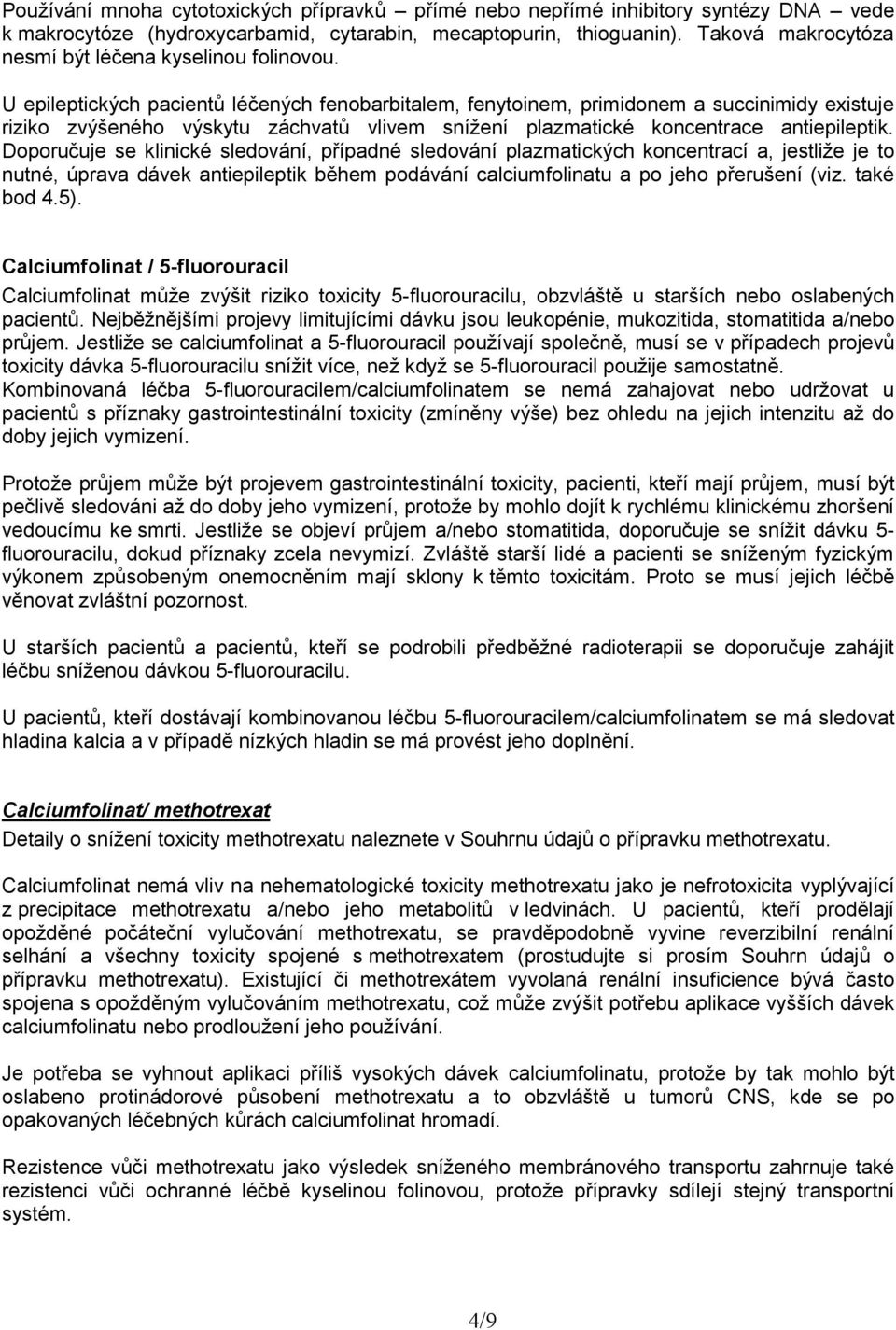 Používání mnoha cytotoxických přípravků – přímé nebo nepřímé inhibitory syntézy DNA – vede k makrocytóze (hydroxycarbamid, cytarabin, mecaptopurin, thioguanin). Taková makrocytóza nesmí být léčena kyselinou folinovou.

U epileptických pacientů léčených fenobarbitalem, fenytoinem, primidonem a succinimidy existuje riziko zvýšeného výskytu záchvatů vlivem snížení plazmatické koncentrace antiepileptik. Doporučuje se klinické sledování, případné sledování plazmatických koncentrací a, jestliže je to nutné, úprava dávek antiepileptik během podávání calciumfolinatu a po jeho přerušení (viz. také bod 4.5).

Calciumfolinat / 5-fluorouracil
Calciumfolinat může zvýšit riziko toxicity 5-fluorouracilu, obzvláště u starších nebo oslabených pacientů. Nejběžnějšími projevy limitujícími dávku jsou leukopénie, mukozitida, stomatitida a/nebo průjem. Jestliže se calciumfolinat a 5-fluorouracil používají společně, musí se v případech projevů toxicity dávka 5-fluorouracilu snížit více, než když se 5-fluorouracil použije samostatně. Kombinovaná léčba 5-fluorouracilem/calciumfolinatem se nemá zahajovat nebo udržovat u pacientů s příznaky gastrointestinální toxicity (zmíněny výše) bez ohledu na jejich intenzitu až do doby jejich vymizení.

Protože průjem může být projevem gastrointestinální toxicity, pacienti, kteří mají průjem, musí být pečlivě sledováni až do doby jeho vymizení, protože by mohlo dojít k rychlému klinickému zhoršení vedoucímu ke smrti. Jestliže se objeví průjem a/nebo stomatitida, doporučuje se snížit dávku 5-fluorouracilu, dokud příznaky zcela nevymizí. Zvláště starší lidé a pacienti se sníženým fyzickým výkonem způsobeným onemocněním mají sklony k těmto toxicitám. Proto se musí jejich léčbě věnovat zvláštní pozornost.

U starších pacientů a pacientů, kteří se podrobili předběžné radioterapii se doporučuje zahájit léčbu sníženou dávkou 5-fluorouracilu.

U pacientů, kteří dostávají kombinovanou léčbu 5-fluorouracilem/calciumfolinatem se má sledovat hladina kalcia a v případě nízkých hladin se má provést jeho doplnění.

Calciumfolinat/ methotrexat
Detaily o snížení toxicity methotrexatu naleznete v Souhrnu údajů o přípravku methotrexatu.

Calciumfolinat nemá vliv na nehematologické toxicity methotrexatu jako je nefrotoxicita vyplývající z precipitace methotrexatu a/nebo jeho metabolitů v ledvinách. U pacientů, kteří prodělají opožděné počáteční vylučování methotrexatu, se pravděpodobně vyvine reverzibilní renální selhání a všechny toxicity spojené s methotrexatem (prostudujte si prosím Souhrn údajů o přípravku methotrexatu). Existující či methotrexátem vyvolaná renální insuficience bývá často spojena s opožděným vylučováním methotrexatu, což může zvýšit potřebu aplikace vyšších dávek calciumfolinatu nebo prodloužení jeho používání.

Je potřeba se vyhnout aplikaci příliš vysokých dávek calciumfolinatu, protože by tak mohlo být oslabeno protinádorové působení methotrexatu a to obzvláště u tumorů CNS, kde se po opakovaných léčebných kůrách calciumfolinat hromadí.

Rezistence vůči methotrexatu jako výsledek sníženého membránového transportu zahrnuje také rezistenci vůči ochranné léčbě kyselinou folinovou, protože přípravky sdílejí stejný transportní systém.

4/9